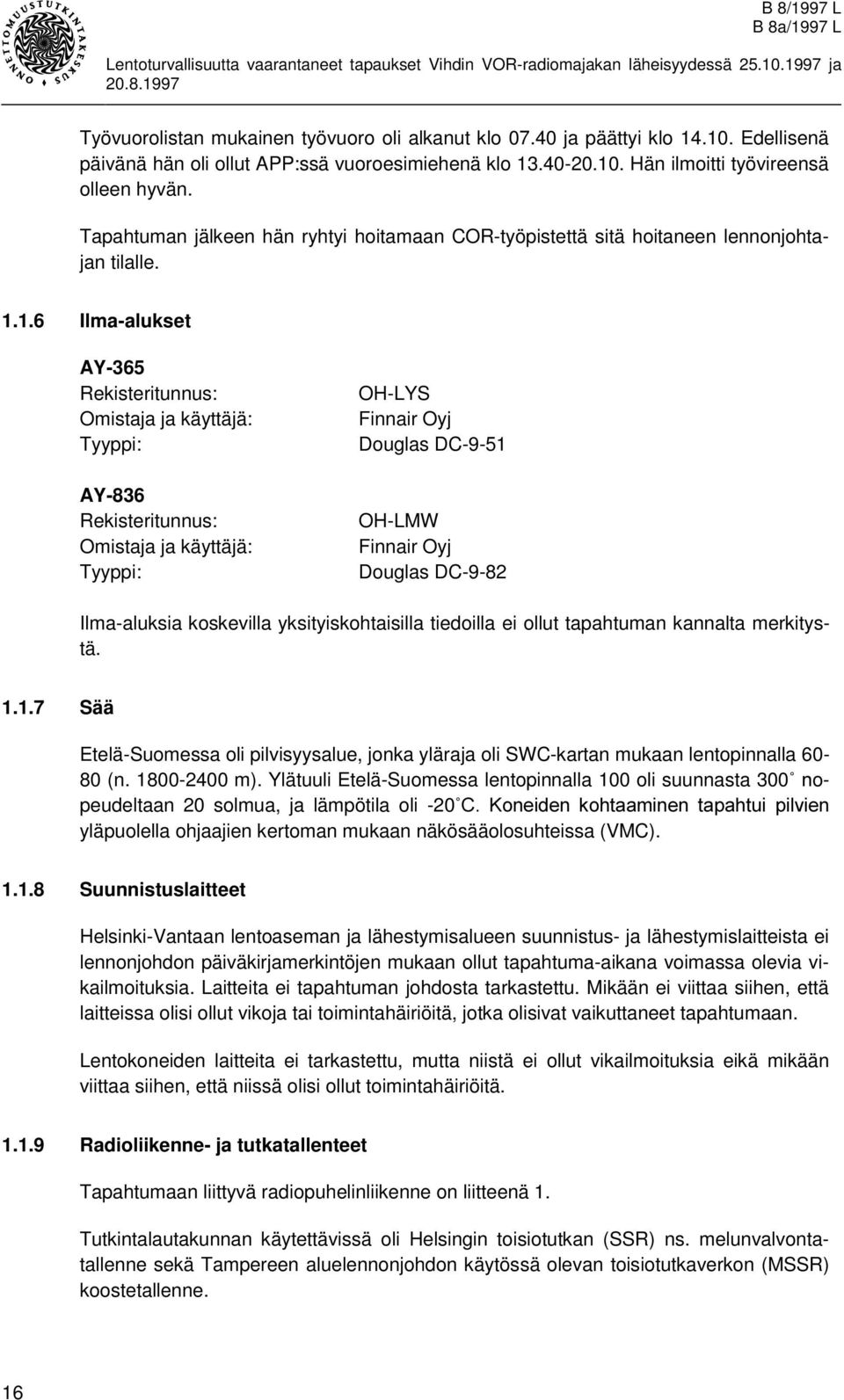 ONNETTOMUUSTUTKINTAKESKUS

B 8/1997 L
B 8a/1997 L

Lentoturvallisuutta vaarantaneet tapaukset Vihdin VOR-radiomajakan läheisyydessä 25.10.1997 ja 20.8.1997

Työvuorolistan mukainen työvuoro oli alkanut klo 07.40 ja päättyi klo 14.10. Edellisenä päivänä hän oli ollut APP:ssä vuoroesimiehenä klo 13.40-20.10. Hän ilmoitti työvireensä olleen hyvän.

Tapahtuman jälkeen hän ryhtyi hoitamaan COR-työpistettä sitä hoitaneen lennonjohtajan tilalle.

1.1.6 Ilma-alukset

AY-365
Rekisteritunnus: OH-LYS
Omistaja ja käyttäjä: Finnair Oyj
Tyyppi: Douglas DC-9-51

AY-836
Rekisteritunnus: OH-LMW
Omistaja ja käyttäjä: Finnair Oyj
Tyyppi: Douglas DC-9-82

Ilma-aluksia koskevilla yksityiskohtaisilla tiedoilla ei ollut tapahtuman kannalta merkitystä.

1.1.7 Sää

Etelä-Suomessa oli pilvisyysalue, jonka yläraja oli SWC-kartan mukaan lentopinnalla 60-80 (n. 1800-2400 m). Ylätuuli Etelä-Suomessa lentopinnalla 100 oli suunnasta 300° nopeudeltaan 20 solmua, ja lämpötila oli -20°C. Koneiden kohtaaminen tapahtui pilvien yläpuolella ohjaajien kertoman mukaan näkösääolosuhteissa (VMC).

1.1.8 Suunnistuslaitteet

Helsinki-Vantaan lentoaseman ja lähestymisalueen suunnistus- ja lähestymislaitteista ei lennonjohdon päiväkirjamerkintöjen mukaan ollut tapahtuma-aikana voimassa olevia vikailmoituksia. Laitteita ei tapahtuman johdosta tarkastettu. Mikään ei viittaa siihen, että laitteissa olisi ollut vikoja tai toimintahäiriöitä, jotka olisivat vaikuttaneet tapahtumaan.

Lentokoneiden laitteita ei tarkastettu, mutta niistä ei ollut vikailmoituksia eikä mikään viittaa siihen, että niissä olisi ollut toimintahäiriöitä.

1.1.9 Radioliikenne- ja tutkatallenteet

Tapahtumaan liittyvä radiopuhelinliikenne on liitteenä 1.

Tutkintalautakunnan käytettävissä oli Helsingin toisiotutkan (SSR) ns. melunvalvontatallenne sekä Tampereen aluelennonjohdon käytössä olevan toisiotutkaverkon (MSSR) koostetallenne.

16